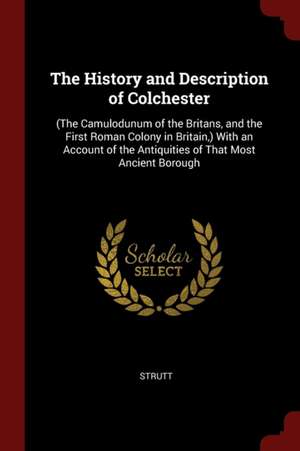 The History and Description of Colchester

(The Camulodunum of the Britans, and the First Roman Colony in Britain,) With an Account of the Antiquities of That Most Ancient Borough

Scholar
SELECT

STRUTT